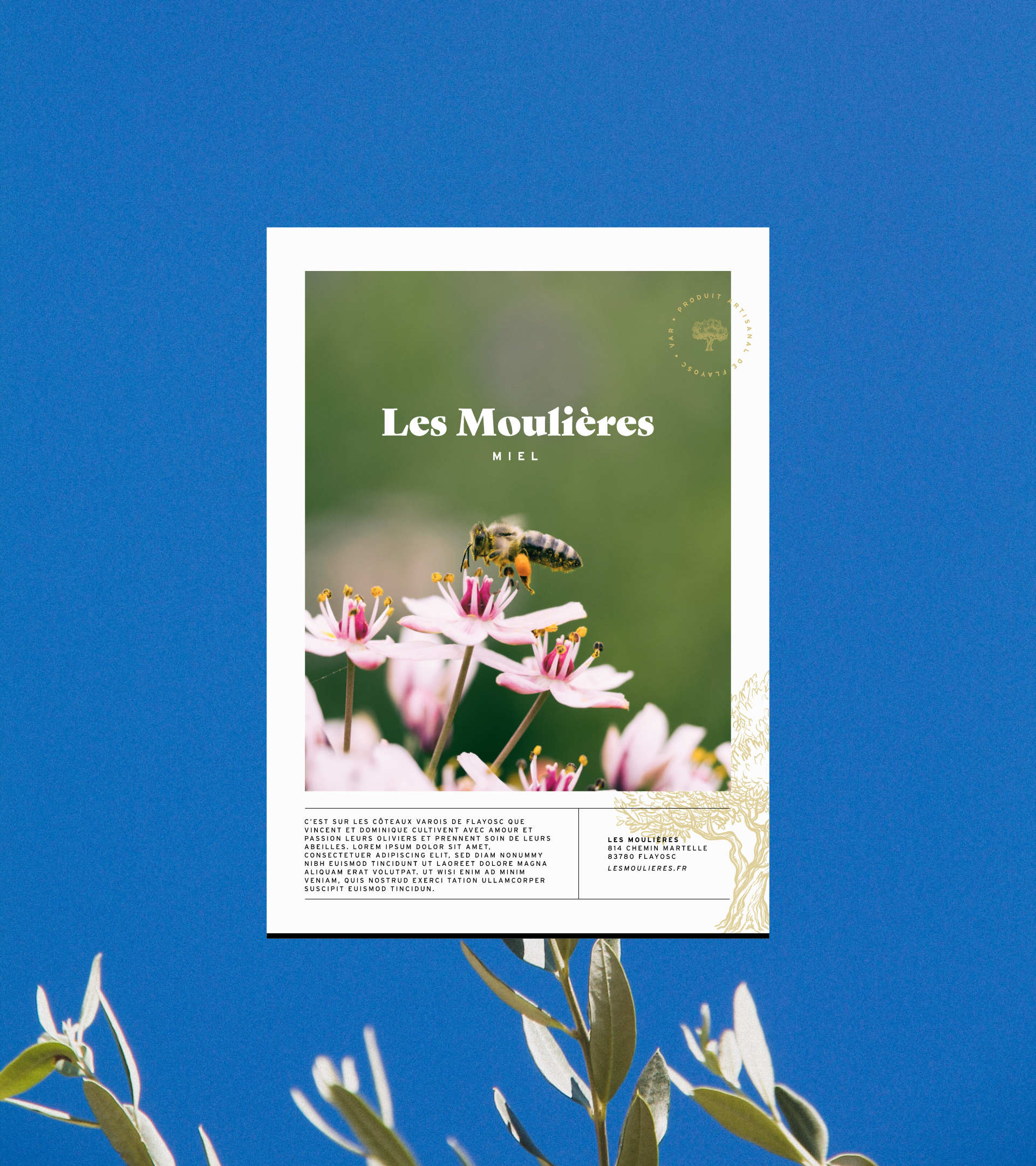 PRODUIT ARTISANAL DE FLAYOSC • VAR •

Les Moulières

MIEL

C'EST SUR LES CÔTEAUX VAROIS DE FLAYOSC QUE VINCENT ET DOMINIQUE CULTIVENT AVEC AMOUR ET PASSION LEURS OLIVIERS ET PRENNENT SOIN DE LEURS ABEILLES. LOREM IPSUM DOLOR SIT AMET, CONSECTETUER ADIPISCING ELIT, SED DIAM NONUMMY NIBH EUISMOD TINCIDUNT UT LAOREET DOLORE MAGNA ALIQUAM ERAT VOLUTPAT. UT WISI ENIM AD MINIM VENIAM, QUIS NOSTRUD EXERCI TATION ULLAMCORPER SUSCIPIT EUISMOD TINCIDUN.

LES MOULIÈRES
814 CHEMIN MARTELLE
83780 FLAYOSC
LESMOULIERES.FR